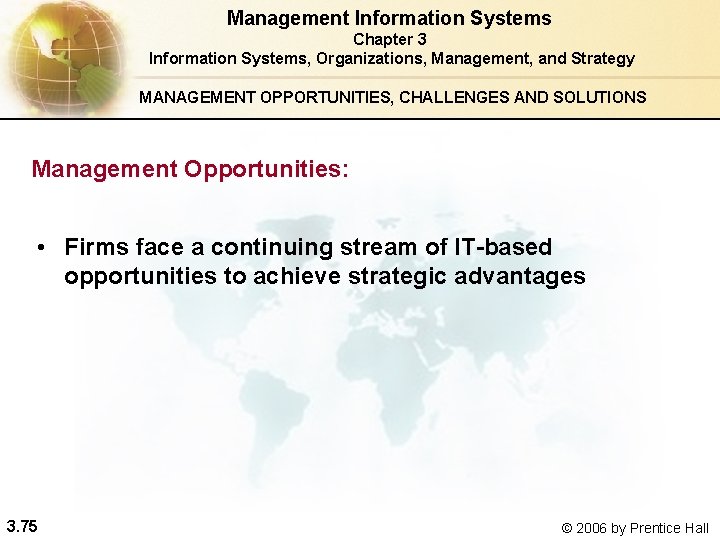 Management Information Systems
Chapter 3
Information Systems, Organizations, Management, and Strategy

MANAGEMENT OPPORTUNITIES, CHALLENGES AND SOLUTIONS

Management Opportunities:

• Firms face a continuing stream of IT-based opportunities to achieve strategic advantages

3.75

© 2006 by Prentice Hall